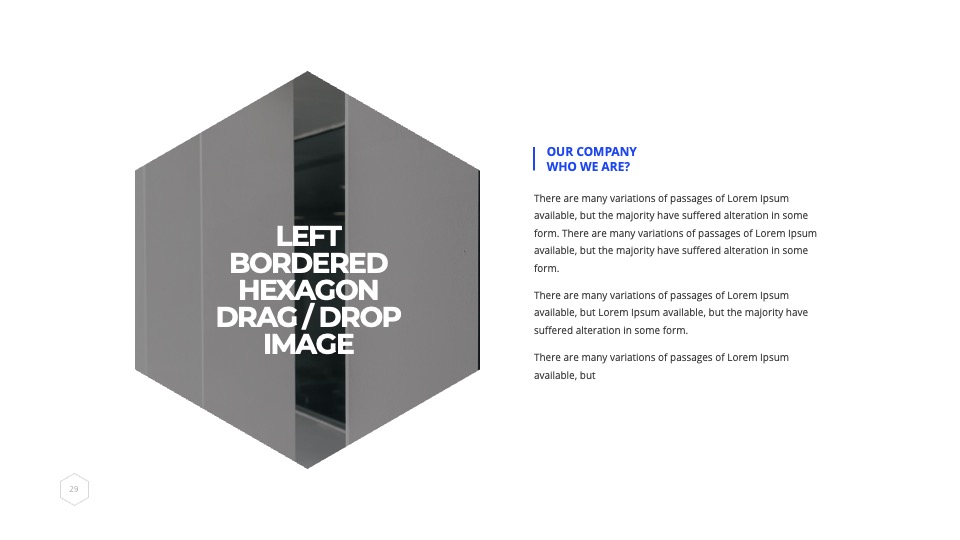 LEFT BORDERED HEXAGON DRAG / DROP IMAGE

OUR COMPANY
WHO WE ARE?

There are many variations of passages of Lorem Ipsum available, but the majority have suffered alteration in some form. There are many variations of passages of Lorem Ipsum available, but the majority have suffered alteration in some form.

There are many variations of passages of Lorem Ipsum available, but Lorem Ipsum available, but the majority have suffered alteration in some form.

There are many variations of passages of Lorem Ipsum available, but

29